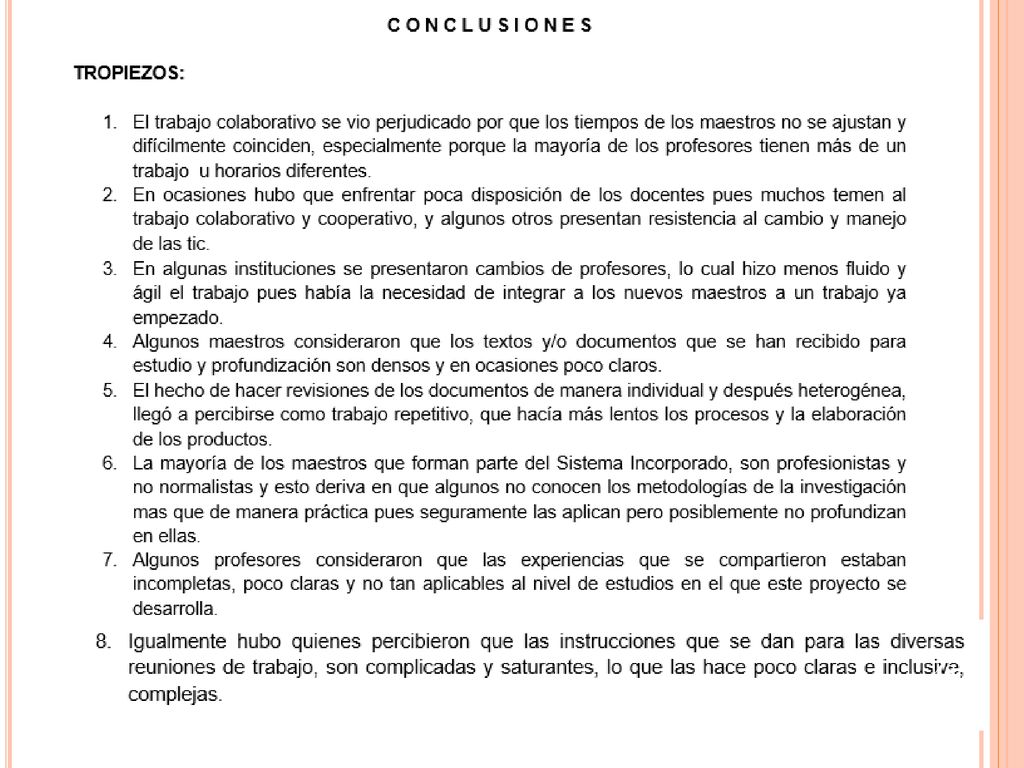 C O N C L U S I O N E S

TROPIEZOS:

1. El trabajo colaborativo se vio perjudicado por que los tiempos de los maestros no se ajustan y difícilmente coinciden, especialmente porque la mayoría de los profesores tienen más de un trabajo u horarios diferentes.
2. En ocasiones hubo que enfrentar poca disposición de los docentes pues muchos temen al trabajo colaborativo y cooperativo, y algunos otros presentan resistencia al cambio y manejo de las tic.
3. En algunas instituciones se presentaron cambios de profesores, lo cual hizo menos fluido y ágil el trabajo pues había la necesidad de integrar a los nuevos maestros a un trabajo ya empezado.
4. Algunos maestros consideraron que los textos y/o documentos que se han recibido para estudio y profundización son densos y en ocasiones poco claros.
5. El hecho de hacer revisiones de los documentos de manera individual y después heterogénea, llegó a percibirse como trabajo repetitivo, que hacía más lentos los procesos y la elaboración de los productos.
6. La mayoría de los maestros que forman parte del Sistema Incorporado, son profesionistas y no normalistas y esto deriva en que algunos no conocen los metodologías de la investigación mas que de manera práctica pues seguramente las aplican pero posiblemente no profundizan en ellas.
7. Algunos profesores consideraron que las experiencias que se compartieron estaban incompletas, poco claras y no tan aplicables al nivel de estudios en el que este proyecto se desarrolla.
8. Igualmente hubo quienes percibieron que las instrucciones que se dan para las diversas reuniones de trabajo, son complicadas y saturantes, lo que las hace poco claras e inclusive, complejas.